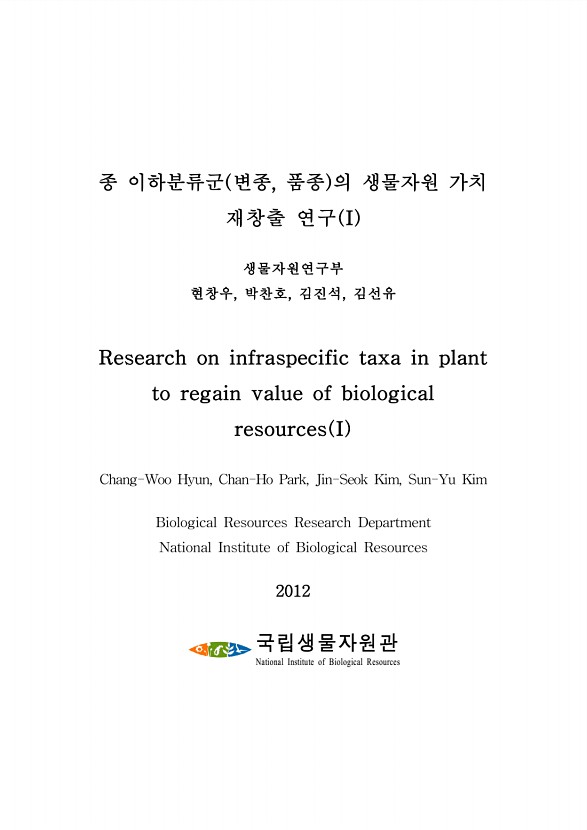 종 이하분류군(변종, 품종)의 생물자원 가치 재창출 연구(I)

생물자원연구부
현창우, 박찬호, 김진석, 김선유

Research on infraspecific taxa in plant to regain value of biological resources(I)

Chang-Woo Hyun, Chan-Ho Park, Jin-Seok Kim, Sun-Yu Kim

Biological Resources Research Department
National Institute of Biological Resources

2012

국립생물자원관
National Institute of Biological Resources